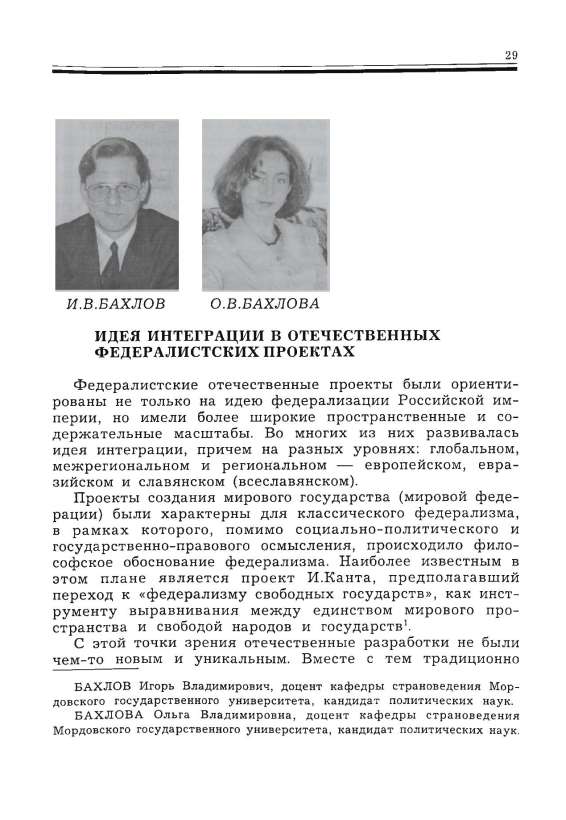 29

И.В.БАХЛОВ О.В.БАХЛОВА

ИДЕЯ ИНТЕГРАЦИИ В ОТЕЧЕСТВЕННЫХ ФЕДЕРАЛИСТСКИХ ПРОЕКТАХ

Федералистские отечественные проекты были ориентированы не только на идею федерализации Российской империи, но имели более широкие пространственные и содержательные масштабы. Во многих из них развивалась идея интеграции, причем на разных уровнях: глобальном, межрегиональном и региональном — европейском, евразийском и славянском (всеславянском).

Проекты создания мирового государства (мировой федерации) были характерны для классического федерализма, в рамках которого, помимо социально-политического и государственно-правового осмысления, происходило философское обоснование федерализма. Наиболее известным в этом плане является проект И.Канта, предполагавший переход к «федерализму свободных государств», как инструменту выравнивания между единством мирового пространства и свободой народов и государств$^1$.

С этой точки зрения отечественные разработки не были чем-то новым и уникальным. Вместе с тем традиционно

БАХЛОВ Игорь Владимирович, доцент кафедры страноведения Мордовского государственного университета, кандидат политических наук.
БАХЛОВА Ольга Владимировна, доцент кафедры страноведения Мордовского государственного университета, кандидат политических наук.